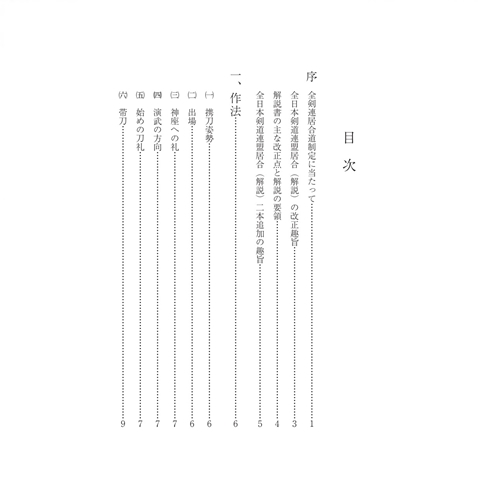 目次

序

全剣連居合道制定に当たって 1
全日本剣道連盟居合（解説）の改正趣旨 3
解説書の主な改正点と解説の要領 4
全日本剣道連盟居合（解説）二本追加の趣旨 5

一、作法 6

㈠ 携刀姿勢 6
㈡ 出場 6
㈢ 神座への礼 7
㈣ 演武の方向 7
㈤ 始めの刀礼 7
㈥ 帯刀 9